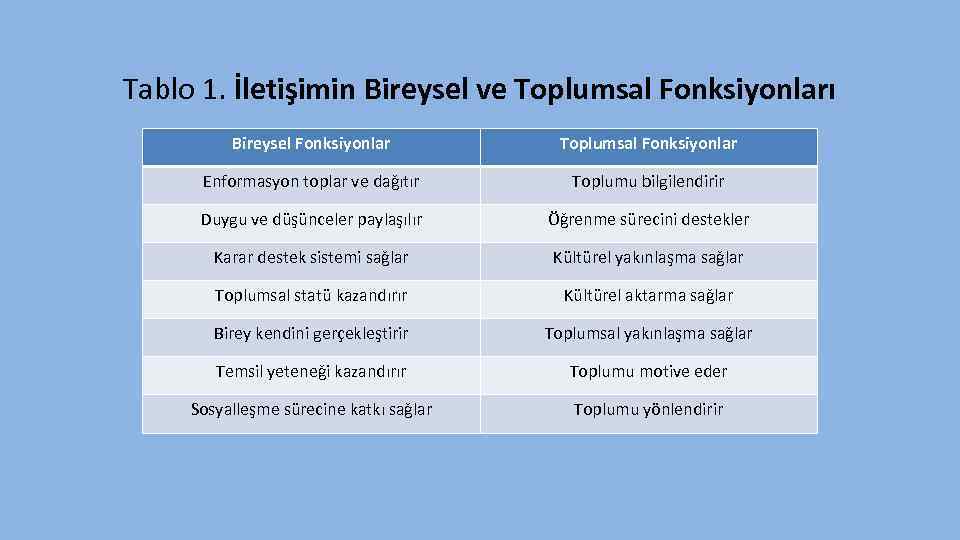 Tablo 1. İletişimin Bireysel ve Toplumsal Fonksiyonları

| Bireysel Fonksiyonlar | Toplumsal Fonksiyonlar |
|---|---|
| Enformasyon toplar ve dağıtır | Toplumu bilgilendirir |
| Duygu ve düşünceler paylaşılır | Öğrenme sürecini destekler |
| Karar destek sistemi sağlar | Kültürel yakınlaşma sağlar |
| Toplumsal statü kazandırır | Kültürel aktarma sağlar |
| Birey kendini gerçekleştirir | Toplumsal yakınlaşma sağlar |
| Temsil yeteneği kazandırır | Toplumu motive eder |
| Sosyalleşme sürecine katkı sağlar | Toplumu yönlendirir |